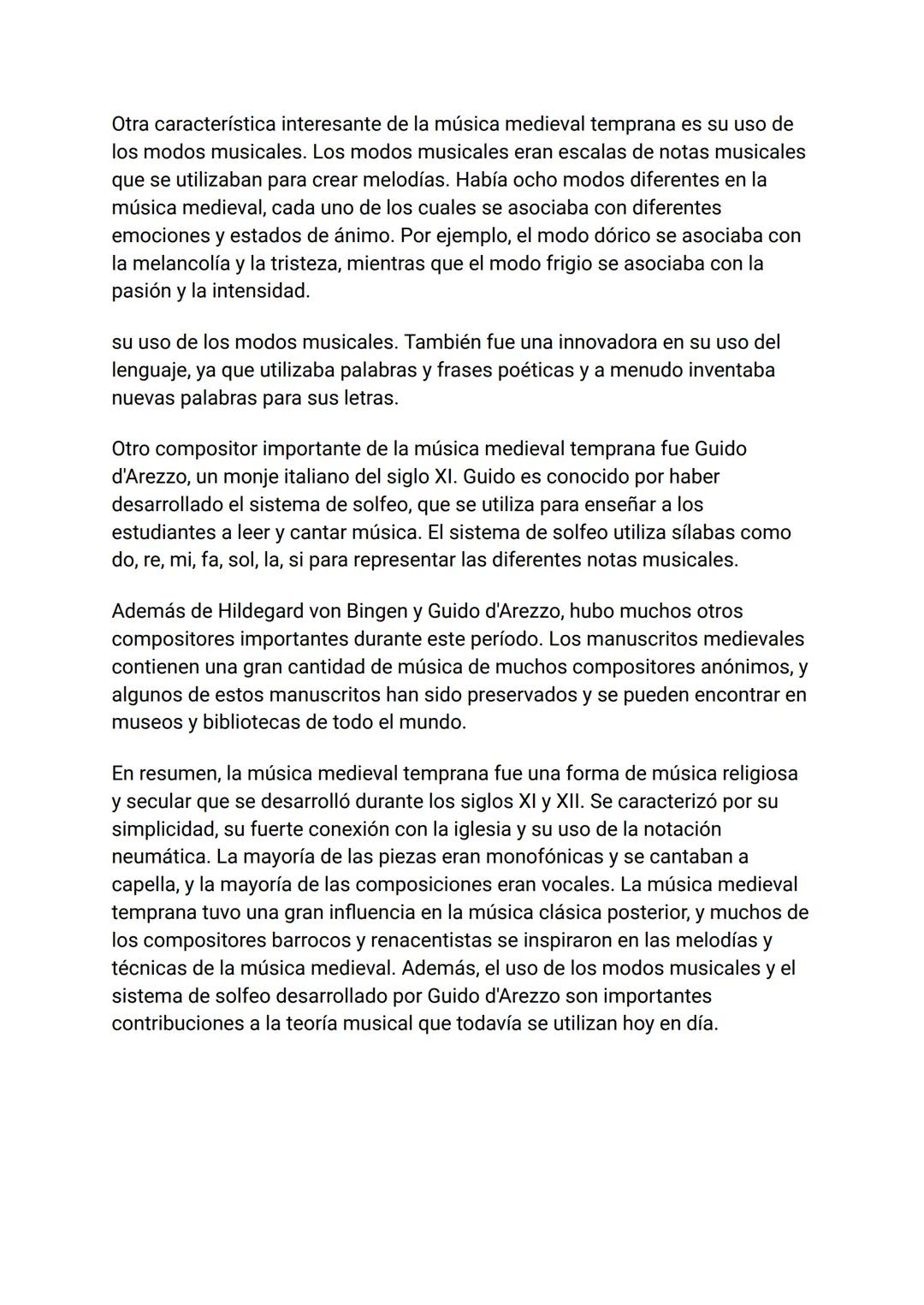 Otra característica interesante de la música medieval temprana es su uso de los modos musicales. Los modos musicales eran escalas de notas musicales que se utilizaban para crear melodías. Había ocho modos diferentes en la música medieval, cada uno de los cuales se asociaba con diferentes emociones y estados de ánimo. Por ejemplo, el modo dórico se asociaba con la melancolía y la tristeza, mientras que el modo frigio se asociaba con la pasión y la intensidad.

su uso de los modos musicales. También fue una innovadora en su uso del lenguaje, ya que utilizaba palabras y frases poéticas y a menudo inventaba nuevas palabras para sus letras.

Otro compositor importante de la música medieval temprana fue Guido d'Arezzo, un monje italiano del siglo XI. Guido es conocido por haber desarrollado el sistema de solfeo, que se utiliza para enseñar a los estudiantes a leer y cantar música. El sistema de solfeo utiliza sílabas como do, re, mi, fa, sol, la, si para representar las diferentes notas musicales.

Además de Hildegard von Bingen y Guido d'Arezzo, hubo muchos otros compositores importantes durante este período. Los manuscritos medievales contienen una gran cantidad de música de muchos compositores anónimos, y algunos de estos manuscritos han sido preservados y se pueden encontrar en museos y bibliotecas de todo el mundo.

En resumen, la música medieval temprana fue una forma de música religiosa y secular que se desarrolló durante los siglos XI y XII. Se caracterizó por su simplicidad, su fuerte conexión con la iglesia y su uso de la notación neumática. La mayoría de las piezas eran monofónicas y se cantaban a capella, y la mayoría de las composiciones eran vocales. La música medieval temprana tuvo una gran influencia en la música clásica posterior, y muchos de los compositores barrocos y renacentistas se inspiraron en las melodías y técnicas de la música medieval. Además, el uso de los modos musicales y el sistema de solfeo desarrollado por Guido d'Arezzo son importantes contribuciones a la teoría musical que todavía se utilizan hoy en día.